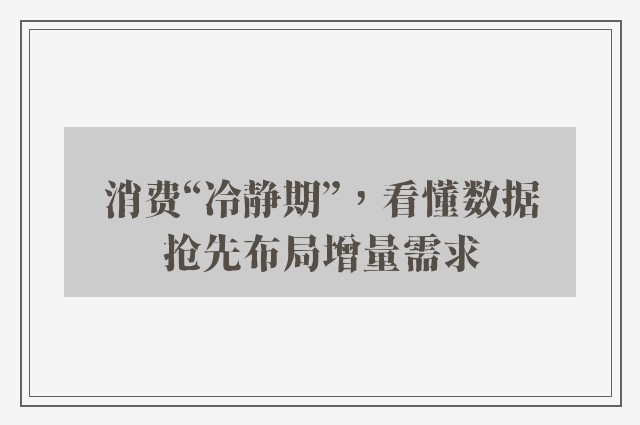 消费“冷静期”，看懂数据抢先布局增量需求